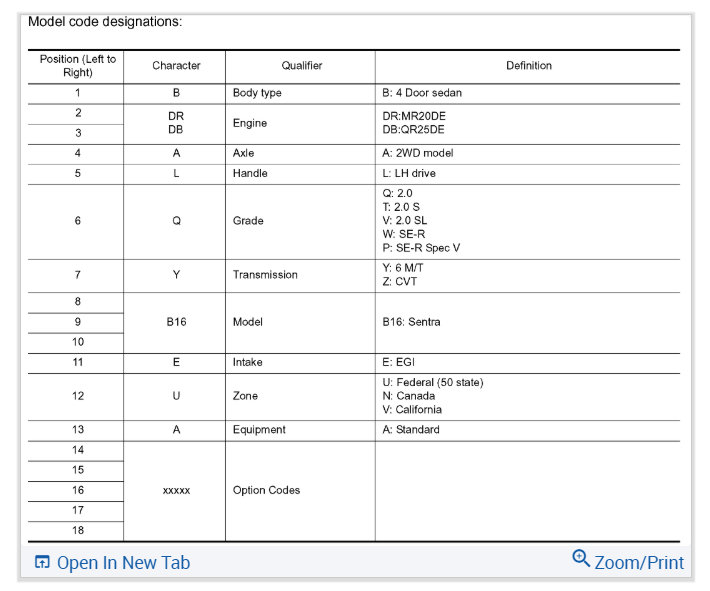 Model code designations:

| Position (Left to Right) | Character | Qualifier | Definition |
|---|---|---|---|
| 1 | B | Body type | B: 4 Door sedan |
| 2 | DR DB | Engine | DR:MR20DE DB:QR25DE |
| 3 | | | |
| 4 | A | Axle | A: 2WD model |
| 5 | L | Handle | L: LH drive |
| 6 | Q | Grade | Q: 2.0 T: 2.0 S V: 2.0 SL W: SE-R P: SE-R Spec V |
| 7 | Y | Transmission | Y: 6 M/T Z: CVT |
| 8 | B16 | Model | B16: Sentra |
| 9 | | | |
| 10 | | | |
| 11 | E | Intake | E: EGI |
| 12 | U | Zone | U: Federal (50 state) N: Canada V: California |
| 13 | A | Equipment | A: Standard |
| 14 | xxxxx | Option Codes | |
| 15 | | | |
| 16 | | | |
| 17 | | | |
| 18 | | | |

Open In New Tab

Zoom/Print